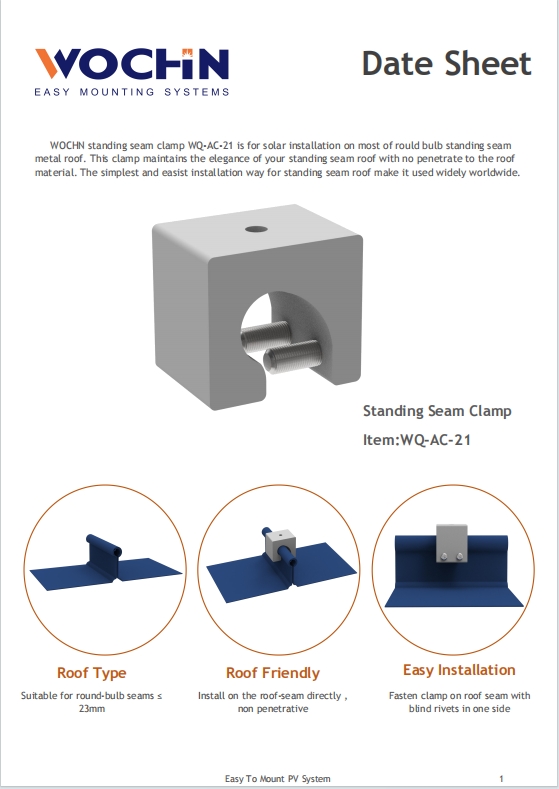 WOCHN
EASY MOUNTING SYSTEMS

Date Sheet

WOCHN standing seam clamp WQ-AC-21 is for solar installation on most of rould bulb standing seam metal roof. This clamp maintains the elegance of your standing seam roof with no penetrate to the roof material. The simplest and easist installation way for standing seam roof make it used widely worldwide.

Standing Seam Clamp

Item:WQ-AC-21

Roof Type

Suitable for round-bulb seams ≤ 23mm

Roof Friendly

Install on the roof-seam directly , non penetrative

Easy Installation

Fasten clamp on roof seam with blind rivets in one side

Easy To Mount PV System

1